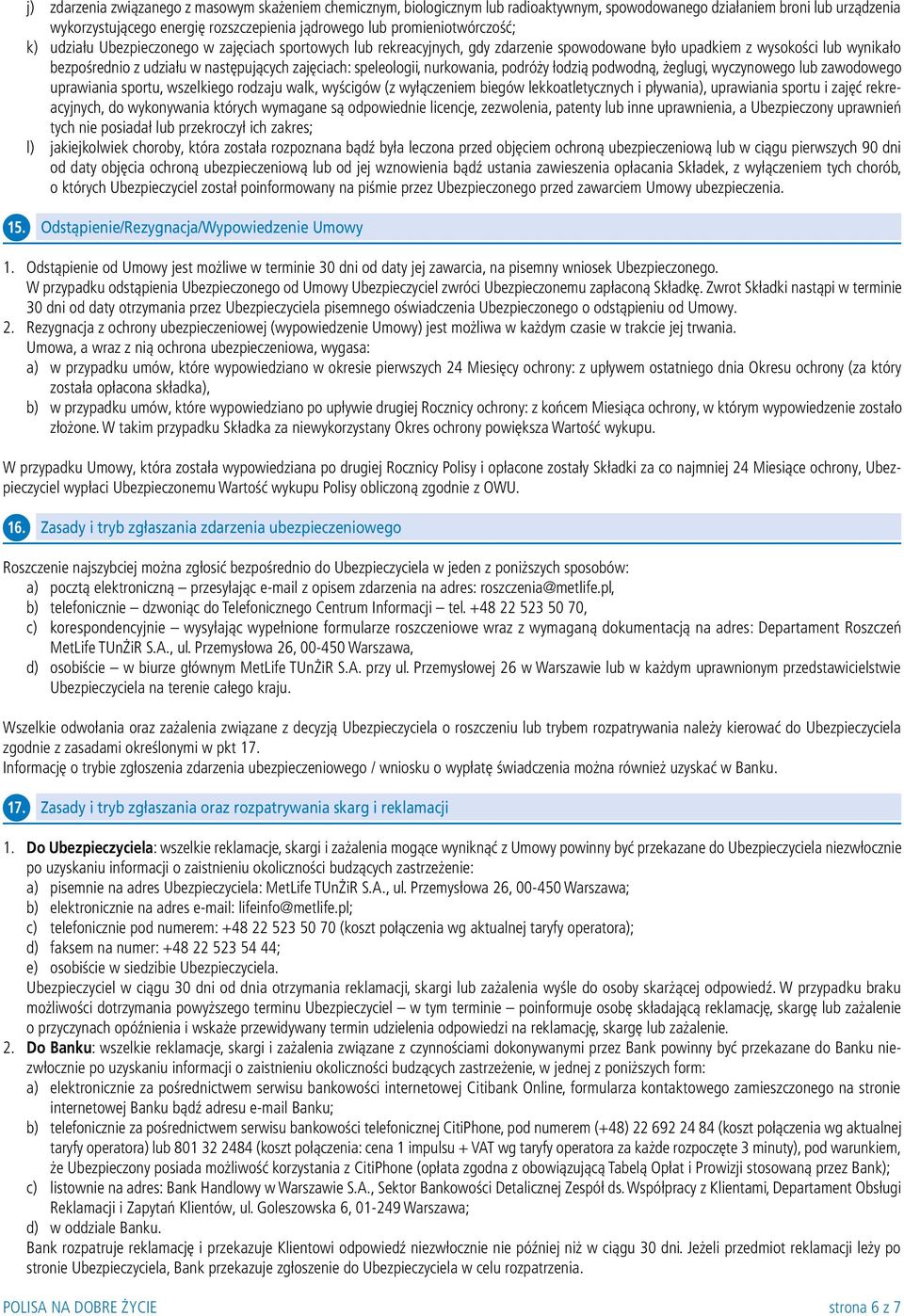 j) zdarzenia związanego z masowym skażeniem chemicznym, biologicznym lub radioaktywnym, spowodowanego działaniem broni lub urządzenia wykorzystującego energię rozszczepienia jądrowego lub promieniotwórczość;
k) udziału Ubezpieczonego w zajęciach sportowych lub rekreacyjnych, gdy zdarzenie spowodowane było upadkiem z wysokości lub wynikało bezpośrednio z udziału w następujących zajęciach: speleologii, nurkowania, podróży łodzią podwodną, żeglugi, wyczynowego lub zawodowego uprawiania sportu, wszelkiego rodzaju walk, wyścigów (z wyłączeniem biegów lekkoatletycznych i pływania), uprawiania sportu i zajęć rekreacyjnych, do wykonywania których wymagane są odpowiednie licencje, zezwolenia, patenty lub inne uprawnienia, a Ubezpieczony uprawnień tych nie posiadał lub przekroczył ich zakres;
l) jakiejkolwiek choroby, która została rozpoznana bądź była leczona przed objęciem ochroną ubezpieczeniową lub w ciągu pierwszych 90 dni od daty objęcia ochroną ubezpieczeniową lub od jej wznowienia bądź ustania zawieszenia opłacania Składek, z wyłączeniem tych chorób, o których Ubezpieczyciel został poinformowany na piśmie przez Ubezpieczonego przed zawarciem Umowy ubezpieczenia.

15. Odstąpienie/Rezygnacja/Wypowiedzenie Umowy

1. Odstąpienie od Umowy jest możliwe w terminie 30 dni od daty jej zawarcia, na pisemny wniosek Ubezpieczonego.
W przypadku odstąpienia Ubezpieczonego od Umowy Ubezpieczyciel zwróci Ubezpieczonemu zapłaconą Składkę. Zwrot Składki nastąpi w terminie 30 dni od daty otrzymania przez Ubezpieczyciela pisemnego oświadczenia Ubezpieczonego o odstąpieniu od Umowy.
2. Rezygnacja z ochrony ubezpieczeniowej (wypowiedzenie Umowy) jest możliwa w każdym czasie w trakcie jej trwania.
Umowa, a wraz z nią ochrona ubezpieczeniowa, wygasa:
a) w przypadku umów, które wypowiedziano w okresie pierwszych 24 Miesięcy ochrony: z upływem ostatniego dnia Okresu ochrony (za który została opłacona składka),
b) w przypadku umów, które wypowiedziano po upływie drugiej Rocznicy ochrony: z końcem Miesiąca ochrony, w którym wypowiedzenie zostało złożone. W takim przypadku Składka za niewykorzystany Okres ochrony powiększa Wartość wykupu.

W przypadku Umowy, która została wypowiedziana po drugiej Rocznicy Polisy i opłacone zostały Składki za co najmniej 24 Miesiące ochrony, Ubezpieczyciel wypłaci Ubezpieczonemu Wartość wykupu Polisy obliczoną zgodnie z OWU.

16. Zasady i tryb zgłaszania zdarzenia ubezpieczeniowego

Roszczenie najszybciej można zgłosić bezpośrednio do Ubezpieczyciela w jeden z poniższych sposobów:
a) pocztą elektroniczną – przesyłając e-mail z opisem zdarzenia na adres: roszczenia@metlife.pl,
b) telefonicznie – dzwoniąc do Telefonicznego Centrum Informacji – tel. +48 22 523 50 70,
c) korespondencyjnie – wysyłając wypełnione formularze roszczeniowe wraz z wymaganą dokumentacją na adres: Departament Roszczeń MetLife TUnŻiR S.A., ul. Przemysłowa 26, 00-450 Warszawa,
d) osobiście – w biurze głównym MetLife TUnŻiR S.A. przy ul. Przemysłowej 26 w Warszawie lub w każdym uprawnionym przedstawicielstwie Ubezpieczyciela na terenie całego kraju.

Wszelkie odwołania oraz zażalenia związane z decyzją Ubezpieczyciela o roszczeniu lub trybem rozpatrywania należy kierować do Ubezpieczyciela zgodnie z zasadami określonymi w pkt 17.
Informację o trybie zgłoszenia zdarzenia ubezpieczeniowego / wniosku o wypłatę świadczenia można również uzyskać w Banku.

17. Zasady i tryb zgłaszania oraz rozpatrywania skarg i reklamacji

1. Do Ubezpieczyciela: wszelkie reklamacje, skargi i zażalenia mogące wyniknąć z Umowy powinny być przekazane do Ubezpieczyciela niezwłocznie po uzyskaniu informacji o zaistnieniu okoliczności budzących zastrzeżenie:
a) pisemnie na adres Ubezpieczyciela: MetLife TUnŻiR S.A., ul. Przemysłowa 26, 00-450 Warszawa;
b) elektronicznie na adres e-mail: lifeinfo@metlife.pl;
c) telefonicznie pod numerem: +48 22 523 50 70 (koszt połączenia wg aktualnej taryfy operatora);
d) faksem na numer: +48 22 523 54 44;
e) osobiście w siedzibie Ubezpieczyciela.
Ubezpieczyciel w ciągu 30 dni od dnia otrzymania reklamacji, skargi lub zażalenia wyśle do osoby skarżącej odpowiedź. W przypadku braku możliwości dotrzymania powyższego terminu Ubezpieczyciel – w tym terminie – poinformuje osobę składającą reklamację, skargę lub zażalenie o przyczynach opóźnienia i wskaże przewidywany termin udzielenia odpowiedzi na reklamację, skargę lub zażalenie.
2. Do Banku: wszelkie reklamacje, skargi i zażalenia związane z czynnościami dokonywanymi przez Bank powinny być przekazane do Banku niezwłocznie po uzyskaniu informacji o zaistnieniu okoliczności budzących zastrzeżenie, w jednej z poniższych form:
a) elektronicznie za pośrednictwem serwisu bankowości internetowej Citibank Online, formularza kontaktowego zamieszczonego na stronie internetowej Banku bądź adresu e-mail Banku;
b) telefonicznie za pośrednictwem serwisu bankowości telefonicznej CitiPhone, pod numerem (+48) 22 692 24 84 (koszt połączenia wg aktualnej taryfy operatora) lub 801 32 2484 (koszt połączenia: cena 1 impulsu + VAT wg taryfy operatora za każde rozpoczęte 3 minuty), pod warunkiem, że Ubezpieczony posiada możliwość korzystania z CitiPhone (opłata zgodna z obowiązującą Tabelą Opłat i Prowizji stosowaną przez Bank);
c) listownie na adres: Bank Handlowy w Warszawie S.A., Sektor Bankowości Detalicznej Zespół ds. Współpracy z Klientami, Departament Obsługi Reklamacji i Zapytań Klientów, ul. Goleszowska 6, 01-249 Warszawa;
d) w oddziale Banku.
Bank rozpatruje reklamację i przekazuje Klientowi odpowiedź niezwłocznie nie później niż w ciągu 30 dni. Jeżeli przedmiot reklamacji leży po stronie Ubezpieczyciela, Bank przekazuje zgłoszenie do Ubezpieczyciela w celu rozpatrzenia.

POLISA NA DOBRE ŻYCIE
strona 6 z 7